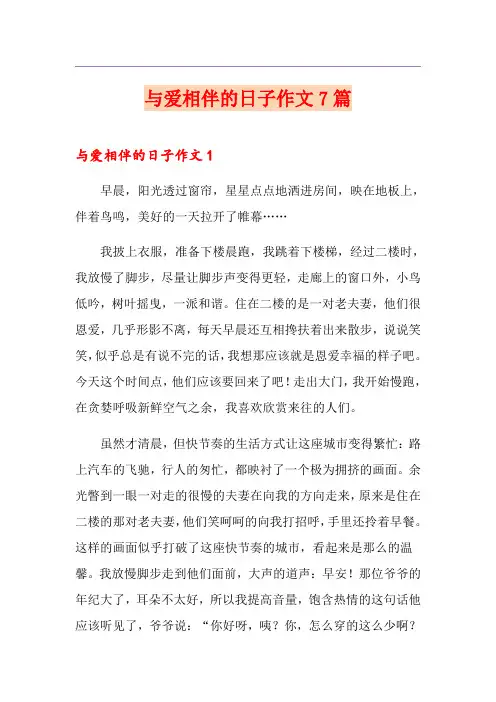 与爱相伴的日子作文7篇

与爱相伴的日子作文1

早晨，阳光透过窗帘，星星点点地洒进房间，映在地板上，伴着鸟鸣，美好的一天拉开了帷幕……

我披上衣服，准备下楼晨跑，我跳着下楼梯，经过二楼时，我放慢了脚步，尽量让脚步声变得更轻，走廊上的窗口外，小鸟低吟，树叶摇曳，一派和谐。住在二楼的是一对老夫妻，他们很恩爱，几乎形影不离，每天早晨还互相搀扶着出来散步，说说笑笑，似乎总是有说不完的话，我想那应该就是恩爱幸福的样子吧。今天这个时间点，他们应该要回来了吧！走出大门，我开始慢跑，在贪婪呼吸新鲜空气之余，我喜欢欣赏来往的人们。

虽然才清晨，但快节奏的生活方式让这座城市变得繁忙：路上汽车的飞驰，行人的匆忙，都映衬了一个极为拥挤的画面。余光瞥到一眼一对走的很慢的夫妻在向我的方向走来，原来是住在二楼的那对老夫妻，他们笑呵呵的向我打招呼，手里还拎着早餐。这样的画面似乎打破了这座快节奏的城市，看起来是那么的温馨。我放慢脚步走到他们面前，大声的道声：早安！那位爷爷的年纪大了，耳朵不太好，所以我提高音量，饱含热情的这句话他应该听见了，爷爷说：“你好呀，咦？你，怎么穿的这么少啊？